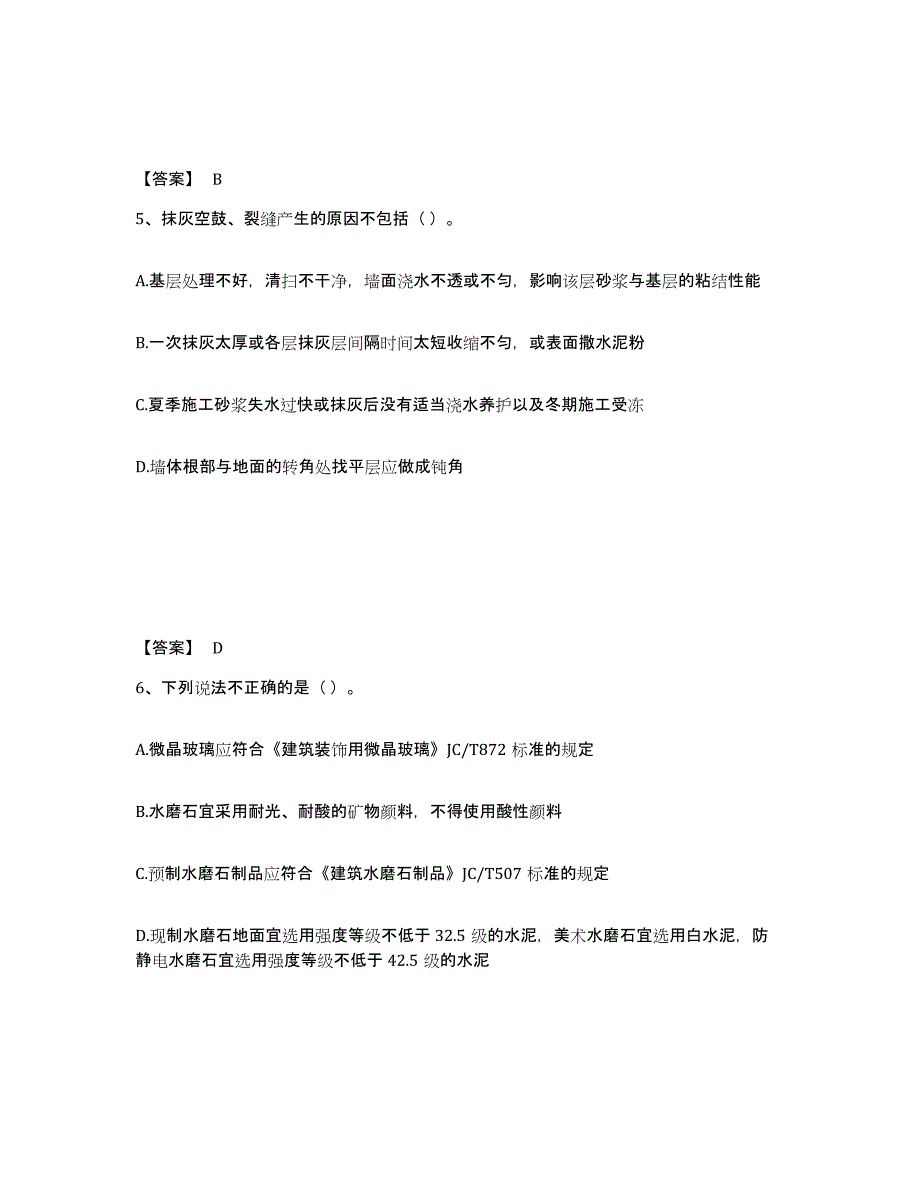 【答案】 B

5、抹灰空鼓、裂缝产生的原因不包括（ ）。

A.基层处理不好，清扫不干净，墙面浇水不透或不匀，影响该层砂浆与基层的粘结性能

B.一次抹灰太厚或各层抹灰层间隔时间太短收缩不匀，或表面撒水泥粉

C.夏季施工砂浆失水过快或抹灰后没有适当浇水养护以及冬期施工受冻

D.墙体根部与地面的转角处找平层应做成钝角

【答案】 D

6、下列说法不正确的是（ ）。

A.微晶玻璃应符合《建筑装饰用微晶玻璃》JC/T872 标准的规定

B.水磨石宜采用耐光、耐酸的矿物颜料，不得使用酸性颜料

C.预制水磨石制品应符合《建筑水磨石制品》JC/T507 标准的规定

D.现制水磨石地面宜选用强度等级不低于 32.5 级的水泥，美术水磨石宜选用白水泥，防静电水磨石宜选用强度等级不低于 42.5 级的水泥